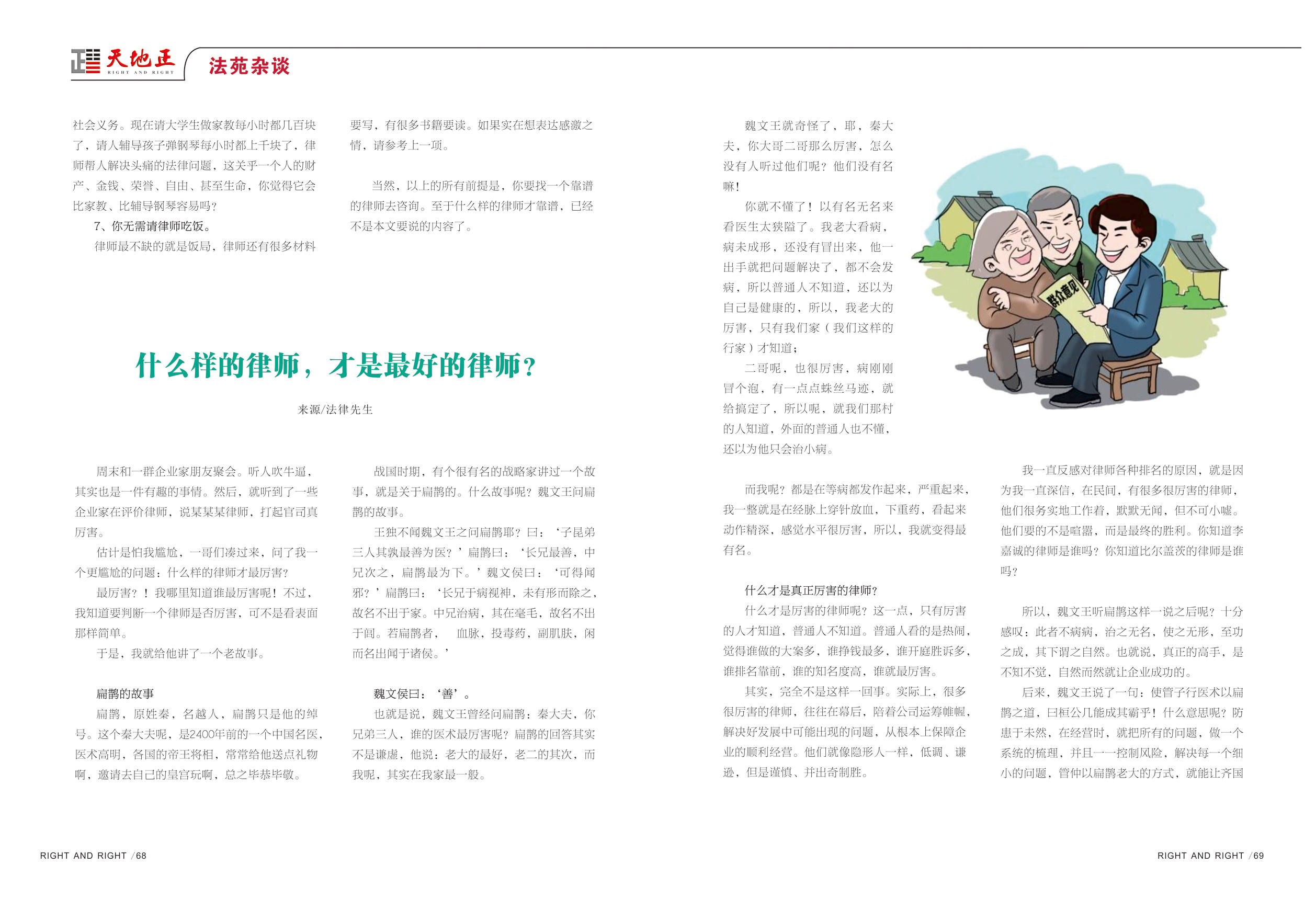 天地正
RIGHT AND RIGHT
法苑杂谈

社会义务。现在请大学生做家教每小时都几百块了，请人辅导孩子弹钢琴每小时都上千块了，律师帮人解决头痛的法律问题，这关乎一个人的财产、金钱、荣誉、自由、甚至生命，你觉得它会比家教、比辅导钢琴容易吗？

7、你无需请律师吃饭。

律师最不缺的就是饭局，律师还有很多材料要写，有很多书籍要读。如果实在想表达感激之情，请参考上一项。

当然，以上的所有前提是，你要找一个靠谱的律师去咨询。至于什么样的律师才靠谱，已经不是本文要说的内容了。

什么样的律师，才是最好的律师？

来源/法律先生

周末和一群企业家朋友聚会。听人吹牛逼，其实也是一件有趣的事情。然后，就听到了一些企业家在评价律师，说某某某律师，打起官司真厉害。

估计是怕我尴尬，一哥们凑过来，问了我一个更尴尬的问题：什么样的律师才最厉害？

最厉害？！我哪里知道谁最厉害呢！不过，我知道要判断一个律师是否厉害，可不是看表面那样简单。

于是，我就给他讲了一个老故事。

扁鹊的故事

扁鹊，原姓秦，名越人，扁鹊只是他的绰号。这个秦大夫呢，是2400年前的一个中国名医，医术高明，各国的帝王将相，常常给他送点礼物啊，邀请去自己的皇宫玩啊，总之毕恭毕敬。

战国时期，有个很有名的战略家讲过一个故事，就是关于扁鹊的。什么故事呢？魏文王问扁鹊的故事。

王独不闻魏文王之问扁鹊耶？曰：‘子昆弟三人其孰最善为医？’扁鹊曰：‘长兄最善，中兄次之，扁鹊最为下。’魏文侯曰：‘可得闻邪？’扁鹊曰：‘长兄于病视神，未有形而除之，故名不出于家。中兄治病，其在毫毛，故名不出于闾。若扁鹊者，　血脉，投毒药，副肌肤，闲而名出闻于诸侯。’

魏文侯曰：‘善’。

也就是说，魏文王曾经问扁鹊：秦大夫，你兄弟三人，谁的医术最厉害呢？扁鹊的回答其实不是谦虚，他说：老大的最好，老二的其次，而我呢，其实在我家最一般。

魏文王就奇怪了，耶，秦大夫，你大哥二哥那么厉害，怎么没有人听过他们呢？他们没有名嘛！

你就不懂了！以有名无名来看医生太狭隘了。我老大看病，病未成形，还没有冒出来，他一出手就把问题解决了，都不会发病，所以普通人不知道，还以为自己是健康的，所以，我老大的厉害，只有我们家（我们这样的行家）才知道；

二哥呢，也很厉害，病刚刚冒个泡，有一点点蛛丝马迹，就给搞定了，所以呢，就我们那村的人知道，外面的普通人也不懂，还以为他只会治小病。

群众意见

而我呢？都是在等病都发作起来，严重起来，我一整就是在经脉上穿针放血，下重药，看起来动作精深，感觉水平很厉害，所以，我就变得最有名。

什么才是真正厉害的律师？

什么才是厉害的律师呢？这一点，只有厉害的人才知道，普通人不知道。普通人看的是热闹，觉得谁做的大案多，谁挣钱最多，谁开庭胜诉多，谁排名靠前，谁的知名度高，谁就最厉害。

其实，完全不是这样一回事。实际上，很多很厉害的律师，往往在幕后，陪着公司运筹帷幄，解决好发展中可能出现的问题，从根本上保障企业的顺利经营。他们就像隐形人一样，低调、谦逊，但是谨慎、并出奇制胜。

我一直反感对律师各种排名的原因，就是因为我一直深信，在民间，有很多很厉害的律师，他们很务实地工作着，默默无闻，但不可小嘘。他们要的不是喧嚣，而是最终的胜利。你知道李嘉诚的律师是谁吗？你知道比尔盖茨的律师是谁吗？

所以，魏文王听扁鹊这样一说之后呢？十分感叹：此者不病病，治之无名，使之无形，至功之成，其下谓之自然。也就说，真正的高手，是不知不觉，自然而然就让企业成功的。

后来，魏文王说了一句：使管子行医术以扁鹊之道，曰桓公几能成其霸乎！什么意思呢？防患于未然，在经营时，就把所有的问题，做一个系统的梳理，并且一一控制风险，解决每一个细小的问题，管仲以扁鹊老大的方式，就能让齐国

RIGHT AND RIGHT /68

RIGHT AND RIGHT /69